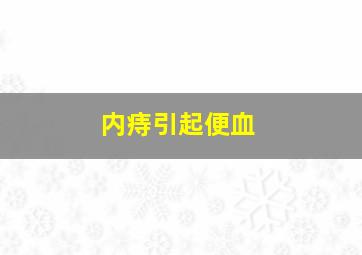 内痔引起便血